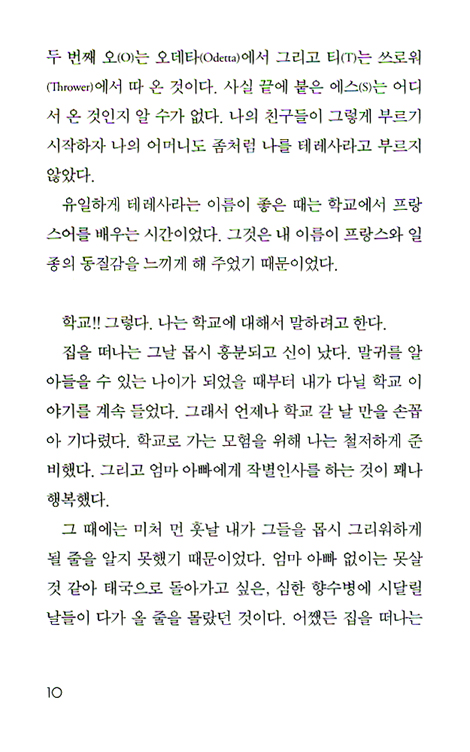 두 번째 오(O)는 오데타(Odetta)에서 그리고 티(T)는 쓰로워(Thrower)에서 따 온 것이다. 사실 끝에 붙은 에스(S)는 어디서 온 것인지 알 수가 없다. 나의 친구들이 그렇게 부르기 시작하자 나의 어머니도 좀처럼 나를 테레사라고 부르지 않았다.

유일하게 테레사라는 이름이 좋은 때는 학교에서 프랑스어를 배우는 시간이었다. 그것은 내 이름이 프랑스와 일종의 동질감을 느끼게 해 주었기 때문이었다.

학교!! 그렇다. 나는 학교에 대해서 말하려고 한다.

집을 떠나는 그날 몹시 흥분되고 신이 났다. 말귀를 알아들을 수 있는 나이가 되었을 때부터 내가 다닐 학교 이야기를 계속 들었다. 그래서 언제나 학교 갈 날 만을 손꼽아 기다렸다. 학교로 가는 모험을 위해 나는 철저하게 준비했다. 그리고 엄마 아빠에게 작별인사를 하는 것이 꽤나 행복했다.

그 때에는 미처 먼 훗날 내가 그들을 몹시 그리워하게 될 줄을 알지 못했기 때문이었다. 엄마 아빠 없이는 못살 것 같아 태국으로 돌아가고 싶은, 심한 향수병에 시달릴 날들이 다가 올 줄을 몰랐던 것이다. 어쨌든 집을 떠나는

10